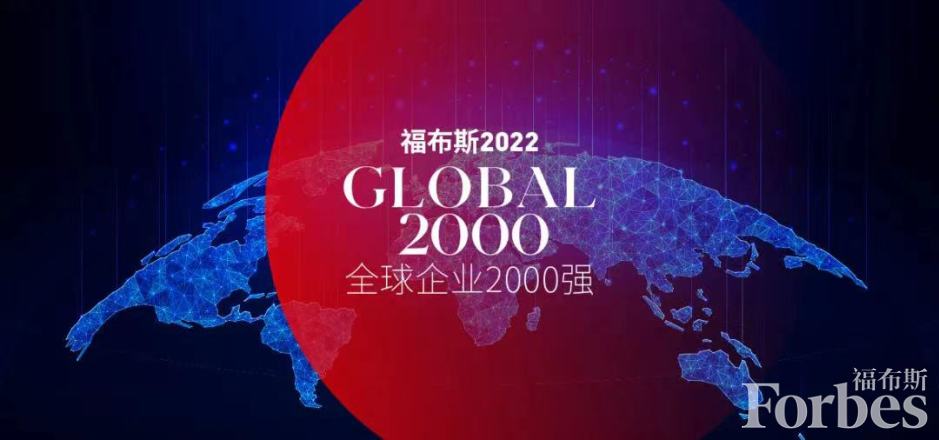 福布斯2022
GLOBAL
2000
全球企业2000强

福布斯
Forbes